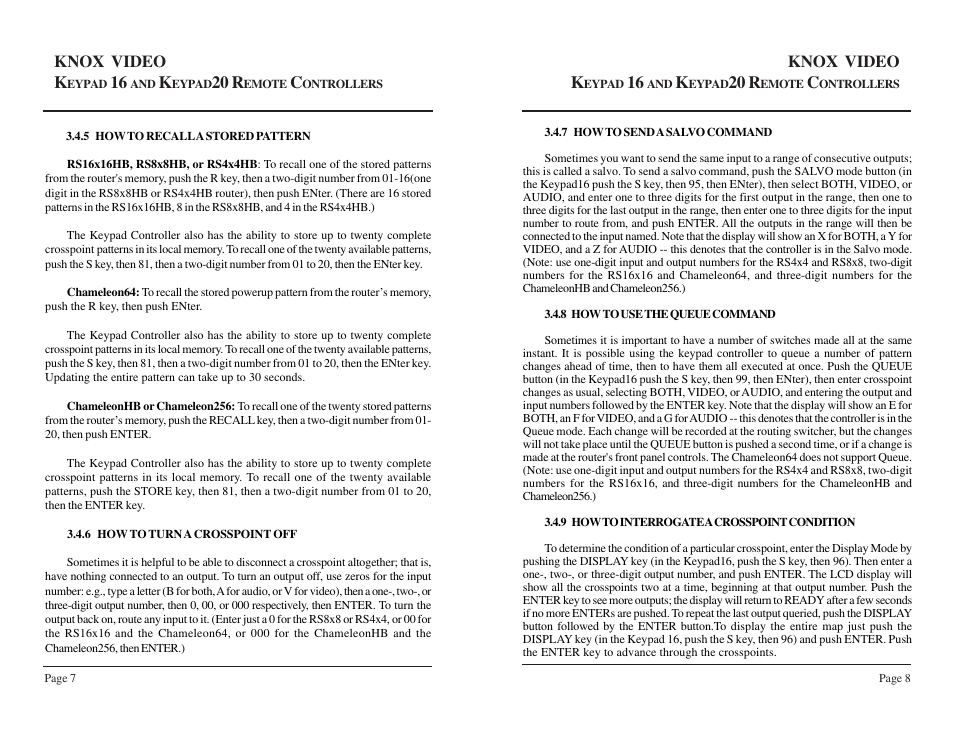 KNOX VIDEO
KEYPAD 16 AND KEYPAD20 REMOTE CONTROLLERS

3.4.5 HOW TO RECALL A STORED PATTERN

RS16x16HB, RS8x8HB, or RS4x4HB: To recall one of the stored patterns from the router's memory, push the R key, then a two-digit number from 01-16(one digit in the RS8x8HB or RS4x4HB router), then push ENter. (There are 16 stored patterns in the RS16x16HB, 8 in the RS8x8HB, and 4 in the RS4x4HB.)

The Keypad Controller also has the ability to store up to twenty complete crosspoint patterns in its local memory. To recall one of the twenty available patterns, push the S key, then 81, then a two-digit number from 01 to 20, then the ENter key.

Chameleon64: To recall the stored powerup pattern from the router's memory, push the R key, then push ENter.

The Keypad Controller also has the ability to store up to twenty complete crosspoint patterns in its local memory. To recall one of the twenty available patterns, push the S key, then 81, then a two-digit number from 01 to 20, then the ENter key. Updating the entire pattern can take up to 30 seconds.

ChameleonHB or Chameleon256: To recall one of the twenty stored patterns from the router's memory, push the RECALL key, then a two-digit number from 01-20, then push ENTER.

The Keypad Controller also has the ability to store up to twenty complete crosspoint patterns in its local memory. To recall one of the twenty available patterns, push the STORE key, then 81, then a two-digit number from 01 to 20, then the ENTER key.

3.4.6 HOW TO TURN A CROSSPOINT OFF

Sometimes it is helpful to be able to disconnect a crosspoint altogether; that is, have nothing connected to an output. To turn an output off, use zeros for the input number: e.g., type a letter (B for both, A for audio, or V for video), then a one-, two-, or three-digit output number, then 0, 00, or 000 respectively, then ENTER. To turn the output back on, route any input to it. (Enter just a 0 for the RS8x8 or RS4x4, or 00 for the RS16x16 and the Chameleon64, or 000 for the ChameleonHB and the Chameleon256, then ENTER.)

Page 7

KNOX VIDEO
KEYPAD 16 AND KEYPAD20 REMOTE CONTROLLERS

3.4.7 HOW TO SEND A SALVO COMMAND

Sometimes you want to send the same input to a range of consecutive outputs; this is called a salvo. To send a salvo command, push the SALVO mode button (in the Keypad16 push the S key, then 95, then ENter), then select BOTH, VIDEO, or AUDIO, and enter one to three digits for the first output in the range, then one to three digits for the last output in the range, then enter one to three digits for the input number to route from, and push ENTER. All the outputs in the range will then be connected to the input named. Note that the display will show an X for BOTH, a Y for VIDEO, and a Z for AUDIO -- this denotes that the controller is in the Salvo mode. (Note: use one-digit input and output numbers for the RS4x4 and RS8x8, two-digit numbers for the RS16x16 and Chameleon64, and three-digit numbers for the ChameleonHB and Chameleon256.)

3.4.8 HOW TO USE THE QUEUE COMMAND

Sometimes it is important to have a number of switches made all at the same instant. It is possible using the keypad controller to queue a number of pattern changes ahead of time, then to have them all executed at once. Push the QUEUE button (in the Keypad16 push the S key, then 99, then ENter), then enter crosspoint changes as usual, selecting BOTH, VIDEO, or AUDIO, and entering the output and input numbers followed by the ENTER key. Note that the display will show an E for BOTH, an F for VIDEO, and a G for AUDIO -- this denotes that the controller is in the Queue mode. Each change will be recorded at the routing switcher, but the changes will not take place until the QUEUE button is pushed a second time, or if a change is made at the router's front panel controls. The Chameleon64 does not support Queue. (Note: use one-digit input and output numbers for the RS4x4 and RS8x8, two-digit numbers for the RS16x16, and three-digit numbers for the ChameleonHB and Chameleon256.)

3.4.9 HOW TO INTERROGATE A CROSSPOINT CONDITION

To determine the condition of a particular crosspoint, enter the Display Mode by pushing the DISPLAY key (in the Keypad16, push the S key, then 96). Then enter a one-, two-, or three-digit output number, and push ENTER. The LCD display will show all the crosspoints two at a time, beginning at that output number. Push the ENTER key to see more outputs; the display will return to READY after a few seconds if no more ENTERs are pushed. To repeat the last output queried, push the DISPLAY button followed by the ENTER button.To display the entire map just push the DISPLAY key (in the Keypad 16, push the S key, then 96) and push ENTER. Push the ENTER key to advance through the crosspoints.

Page 8